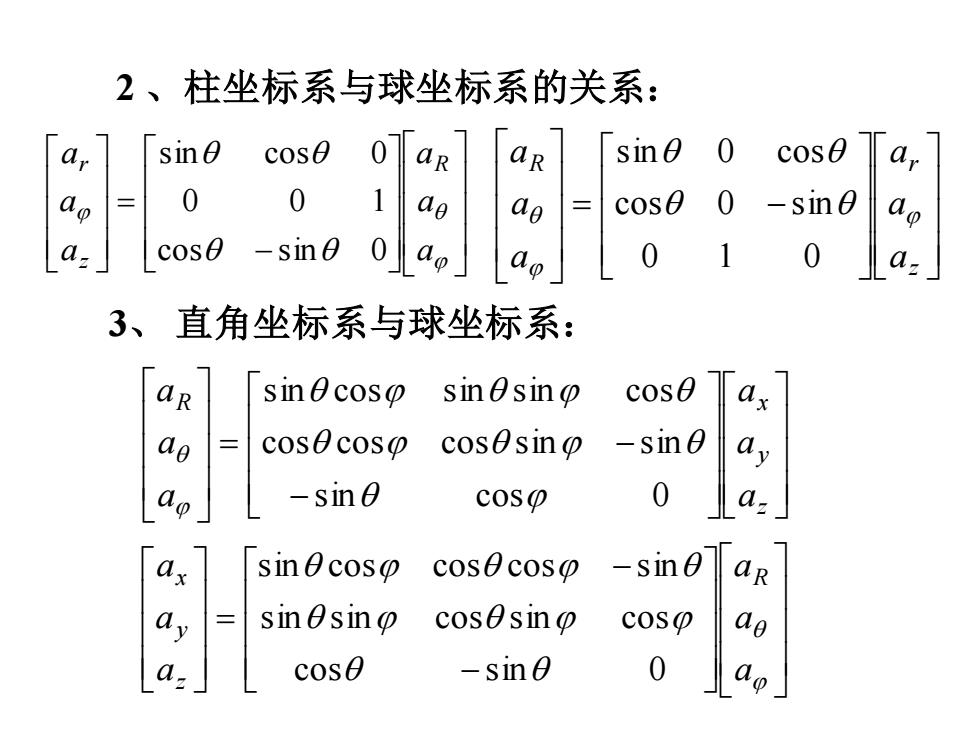 2 、柱坐标系与球坐标系的关系：

$\begin{bmatrix} a_r \\ a_\varphi \\ a_z \end{bmatrix} = \begin{bmatrix} \sin\theta & \cos\theta & 0 \\ 0 & 0 & 1 \\ \cos\theta & -\sin\theta & 0 \end{bmatrix} \begin{bmatrix} a_R \\ a_\theta \\ a_\varphi \end{bmatrix}$ $\begin{bmatrix} a_R \\ a_\theta \\ a_\varphi \end{bmatrix} = \begin{bmatrix} \sin\theta & 0 & \cos\theta \\ \cos\theta & 0 & -\sin\theta \\ 0 & 1 & 0 \end{bmatrix} \begin{bmatrix} a_r \\ a_\varphi \\ a_z \end{bmatrix}$

3、 直角坐标系与球坐标系：

$\begin{bmatrix} a_R \\ a_\theta \\ a_\varphi \end{bmatrix} = \begin{bmatrix} \sin\theta\cos\varphi & \sin\theta\sin\varphi & \cos\theta \\ \cos\theta\cos\varphi & \cos\theta\sin\varphi & -\sin\theta \\ -\sin\theta & \cos\varphi & 0 \end{bmatrix} \begin{bmatrix} a_x \\ a_y \\ a_z \end{bmatrix}$

$\begin{bmatrix} a_x \\ a_y \\ a_z \end{bmatrix} = \begin{bmatrix} \sin\theta\cos\varphi & \cos\theta\cos\varphi & -\sin\theta \\ \sin\theta\sin\varphi & \cos\theta\sin\varphi & \cos\varphi \\ \cos\theta & -\sin\theta & 0 \end{bmatrix} \begin{bmatrix} a_R \\ a_\theta \\ a_\varphi \end{bmatrix}$